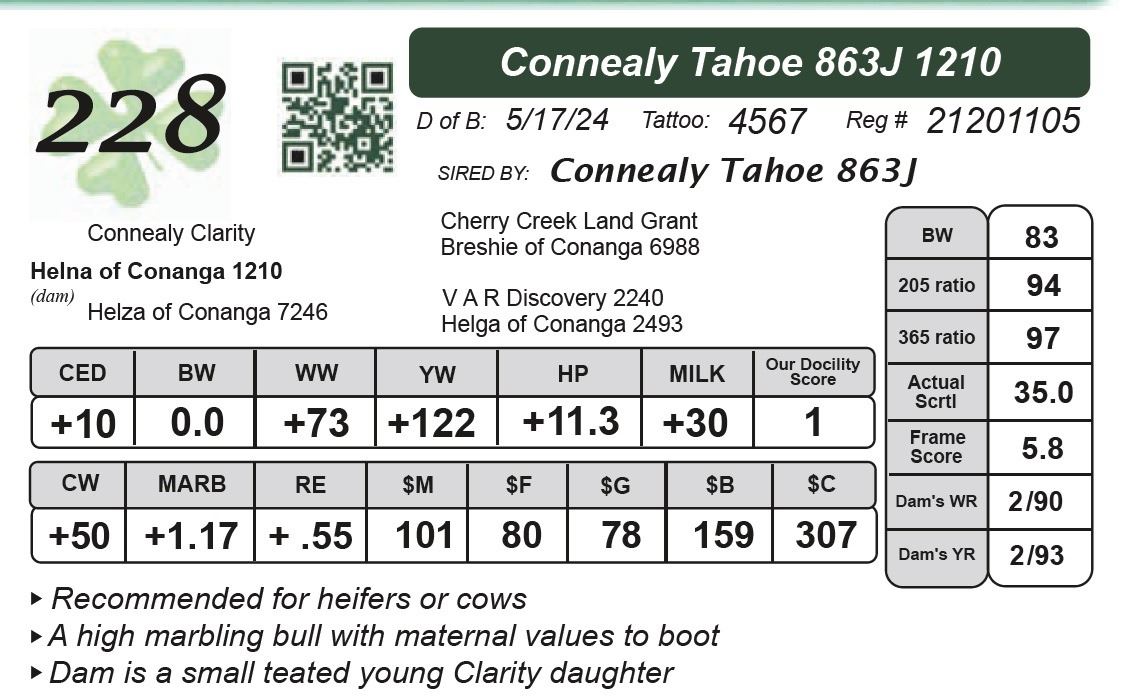 228

Connealy Tahoe 863J 1210

D of B: 5/17/24 Tattoo: 4567 Reg # 21201105

SIRED BY: Connealy Tahoe 863J

Connealy Clarity
Helna of Conanga 1210
(dam) Helza of Conanga 7246

Cherry Creek Land Grant
Breshie of Conanga 6988

V A R Discovery 2240
Helga of Conanga 2493

| CED | BW | WW | YW | HP | MILK | Our Docility Score |
|---|---|---|---|---|---|---|
| +10 | 0.0 | +73 | +122 | +11.3 | +30 | 1 |

| CW | MARB | RE | $M | $F | $G | $B | $C |
|---|---|---|---|---|---|---|---|
| +50 | +1.17 | + .55 | 101 | 80 | 78 | 159 | 307 |

| BW | 83 |
|---|---|
| 205 ratio | 94 |
| 365 ratio | 97 |
| Actual Scrtl | 35.0 |
| Frame Score | 5.8 |
| Dam's WR | 2/90 |
| Dam's YR | 2/93 |

▸ Recommended for heifers or cows
▸ A high marbling bull with maternal values to boot
▸ Dam is a small teated young Clarity daughter